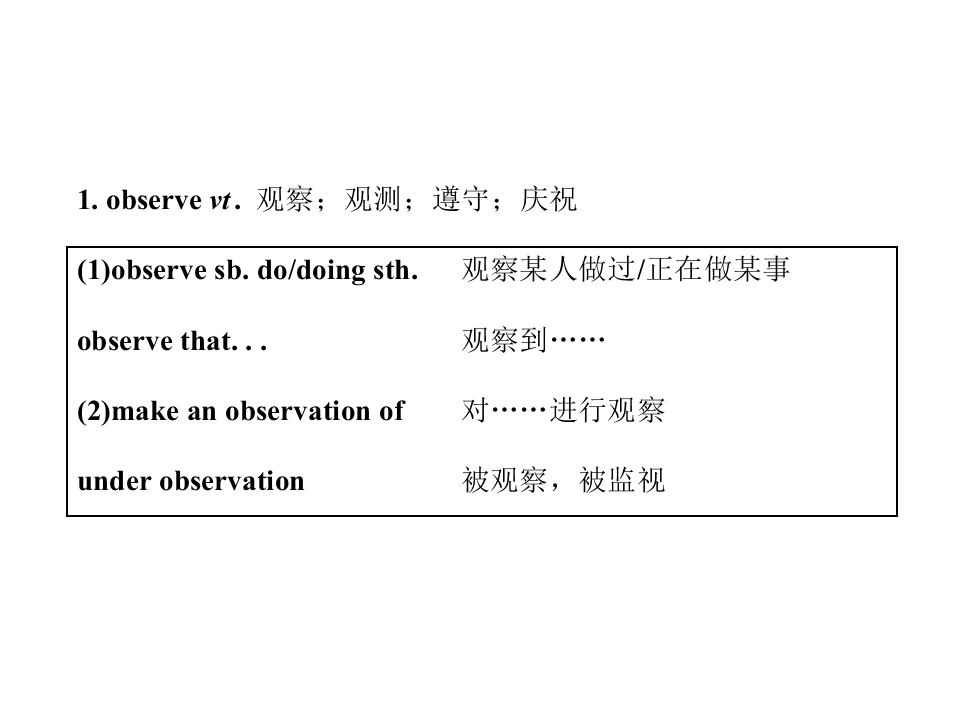 1. observe vt. 观察；观测；遵守；庆祝

(1)observe sb. do/doing sth. 观察某人做过/正在做某事

observe that... 观察到……

(2)make an observation of 对……进行观察

under observation 被观察，被监视